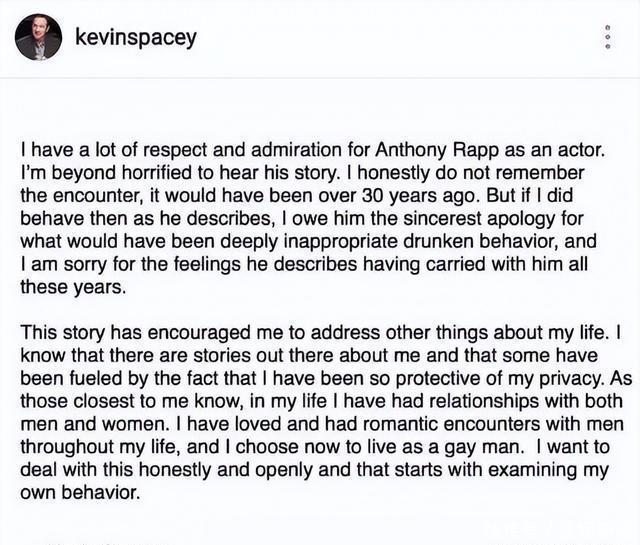 kevinspacey

I have a lot of respect and admiration for Anthony Rapp as an actor. I'm beyond horrified to hear his story. I honestly do not remember the encounter, it would have been over 30 years ago. But if I did behave then as he describes, I owe him the sincerest apology for what would have been deeply inappropriate drunken behavior, and I am sorry for the feelings he describes having carried with him all these years.

This story has encouraged me to address other things about my life. I know that there are stories out there about me and that some have been fueled by the fact that I have been so protective of my privacy. As those closest to me know, in my life I have had relationships with both men and women. I have loved and had romantic encounters with men throughout my life, and I choose now to live as a gay man. I want to deal with this honestly and openly and that starts with examining my own behavior.